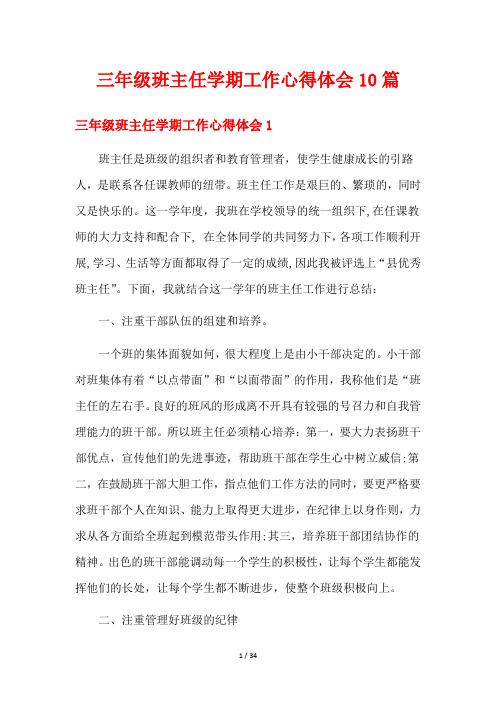 三年级班主任学期工作心得体会10篇

三年级班主任学期工作心得体会1

班主任是班级的组织者和教育管理者，使学生健康成长的引路人，是联系各任课教师的纽带。班主任工作是艰巨的、繁琐的，同时又是快乐的。这一学年度，我班在学校领导的统一组织下,在任课教师的大力支持和配合下，在全体同学的共同努力下,各项工作顺利开展,学习、生活等方面都取得了一定的成绩,因此我被评选上“县优秀班主任”。下面，我就结合这一学年的班主任工作进行总结：

一、注重干部队伍的组建和培养。

一个班的集体面貌如何，很大程度上是由小干部决定的。小干部对班集体有着“以点带面”和“以面带面”的作用，我称他们是“班主任的左右手。良好的班风的形成离不开具有较强的号召力和自我管理能力的班干部。所以班主任必须精心培养：第一，要大力表扬班干部优点，宣传他们的先进事迹，帮助班干部在学生心中树立威信;第二，在鼓励班干部大胆工作，指点他们工作方法的同时，要更严格要求班干部个人在知识、能力上取得更大进步，在纪律上以身作则，力求从各方面给全班起到模范带头作用;其三，培养班干部团结协作的精神。出色的班干部能调动每一个学生的积极性，让每个学生都能发挥他们的长处，让每个学生都不断进步，使整个班级积极向上。

二、注重管理好班级的纪律

1 / 34